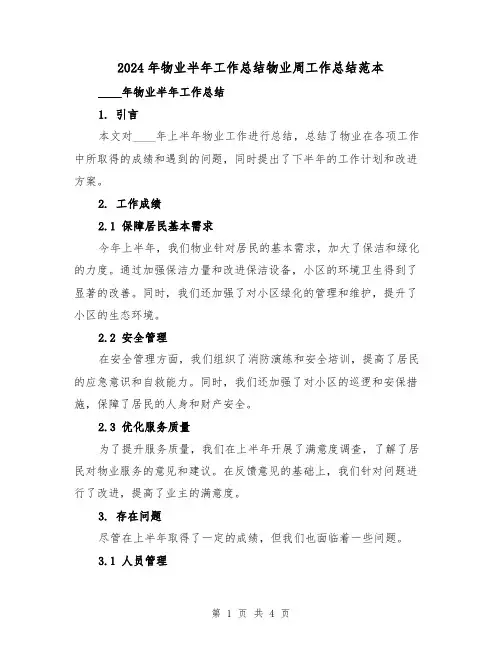 2024年物业半年工作总结物业周工作总结范本

____年物业半年工作总结

1. 引言

本文对____年上半年物业工作进行总结，总结了物业在各项工作中所取得的成绩和遇到的问题，同时提出了下半年的工作计划和改进方案。

2. 工作成绩

2.1 保障居民基本需求

今年上半年，我们物业针对居民的基本需求，加大了保洁和绿化的力度。通过加强保洁力量和改进保洁设备，小区的环境卫生得到了显著的改善。同时，我们还加强了对小区绿化的管理和维护，提升了小区的生态环境。

2.2 安全管理

在安全管理方面，我们组织了消防演练和安全培训，提高了居民的应急意识和自救能力。同时，我们还加强了对小区的巡逻和安保措施，保障了居民的人身和财产安全。

2.3 优化服务质量

为了提升服务质量，我们在上半年开展了满意度调查，了解了居民对物业服务的意见和建议。在反馈意见的基础上，我们针对问题进行了改进，提高了业主的满意度。

3. 存在问题

尽管在上半年取得了一定的成绩，但我们也面临着一些问题。

3.1 人员管理

第 1 页 共 4 页